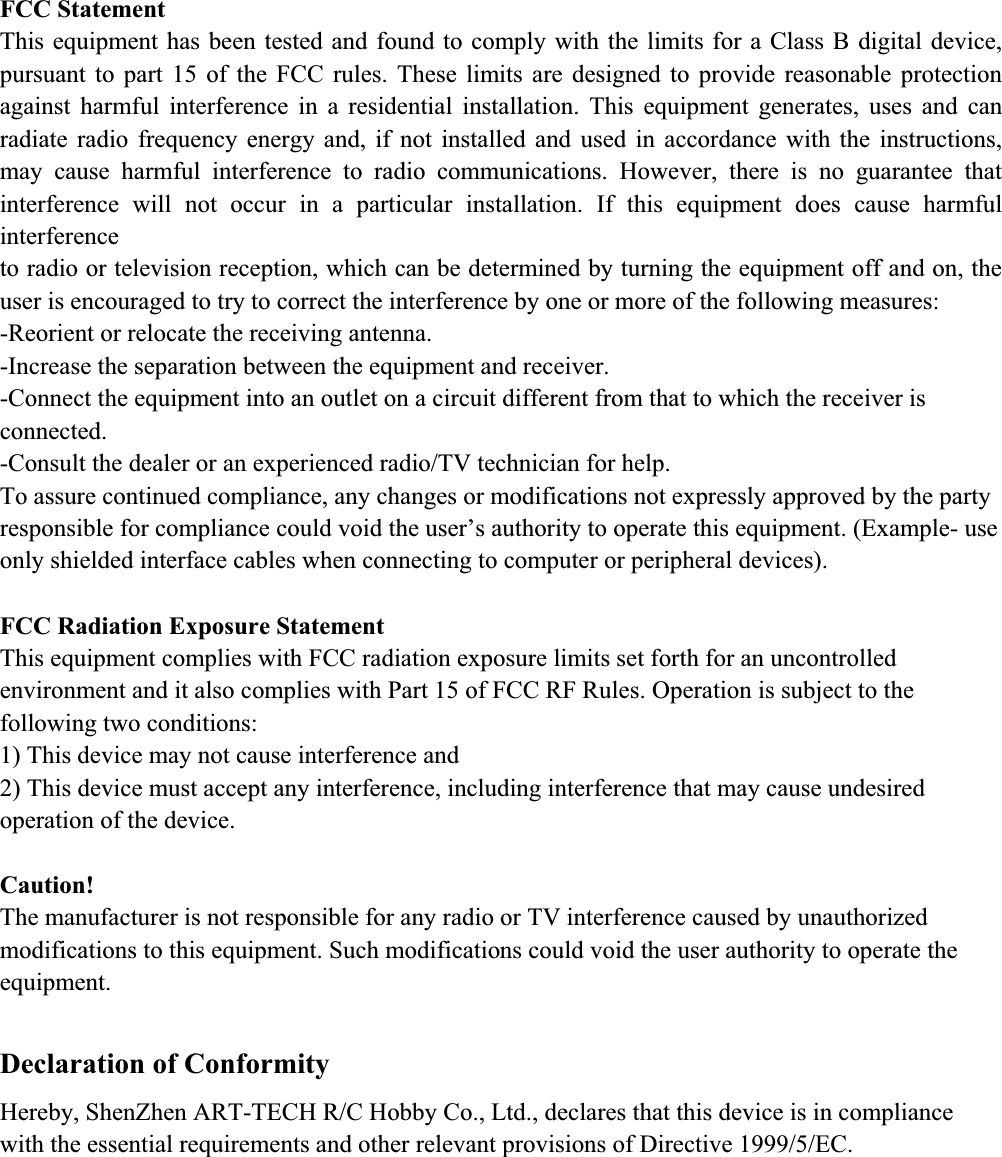 FCC Statement
This equipment has been tested and found to comply with the limits for a Class B digital device, pursuant to part 15 of the FCC rules. These limits are designed to provide reasonable protection against harmful interference in a residential installation. This equipment generates, uses and can radiate radio frequency energy and, if not installed and used in accordance with the instructions, may cause harmful interference to radio communications. However, there is no guarantee that interference will not occur in a particular installation. If this equipment does cause harmful interference
to radio or television reception, which can be determined by turning the equipment off and on, the user is encouraged to try to correct the interference by one or more of the following measures:
-Reorient or relocate the receiving antenna.
-Increase the separation between the equipment and receiver.
-Connect the equipment into an outlet on a circuit different from that to which the receiver is connected.
-Consult the dealer or an experienced radio/TV technician for help.
To assure continued compliance, any changes or modifications not expressly approved by the party responsible for compliance could void the user’s authority to operate this equipment. (Example- use only shielded interface cables when connecting to computer or peripheral devices).

FCC Radiation Exposure Statement
This equipment complies with FCC radiation exposure limits set forth for an uncontrolled environment and it also complies with Part 15 of FCC RF Rules. Operation is subject to the following two conditions:
1) This device may not cause interference and
2) This device must accept any interference, including interference that may cause undesired operation of the device.

Caution!
The manufacturer is not responsible for any radio or TV interference caused by unauthorized modifications to this equipment. Such modifications could void the user authority to operate the equipment.

Declaration of Conformity
Hereby, ShenZhen ART-TECH R/C Hobby Co., Ltd., declares that this device is in compliance with the essential requirements and other relevant provisions of Directive 1999/5/EC.